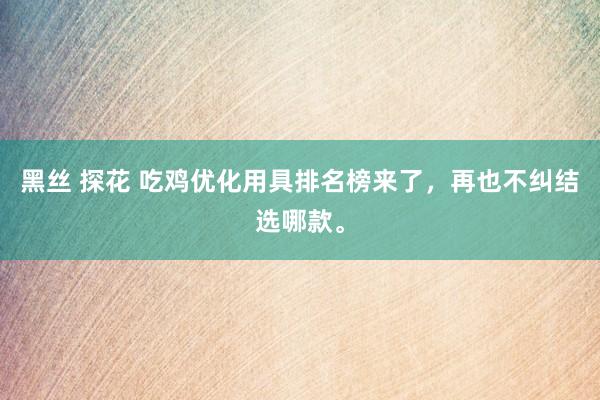 黑丝 探花 吃鸡优化用具排名榜来了，再也不纠结选哪款。